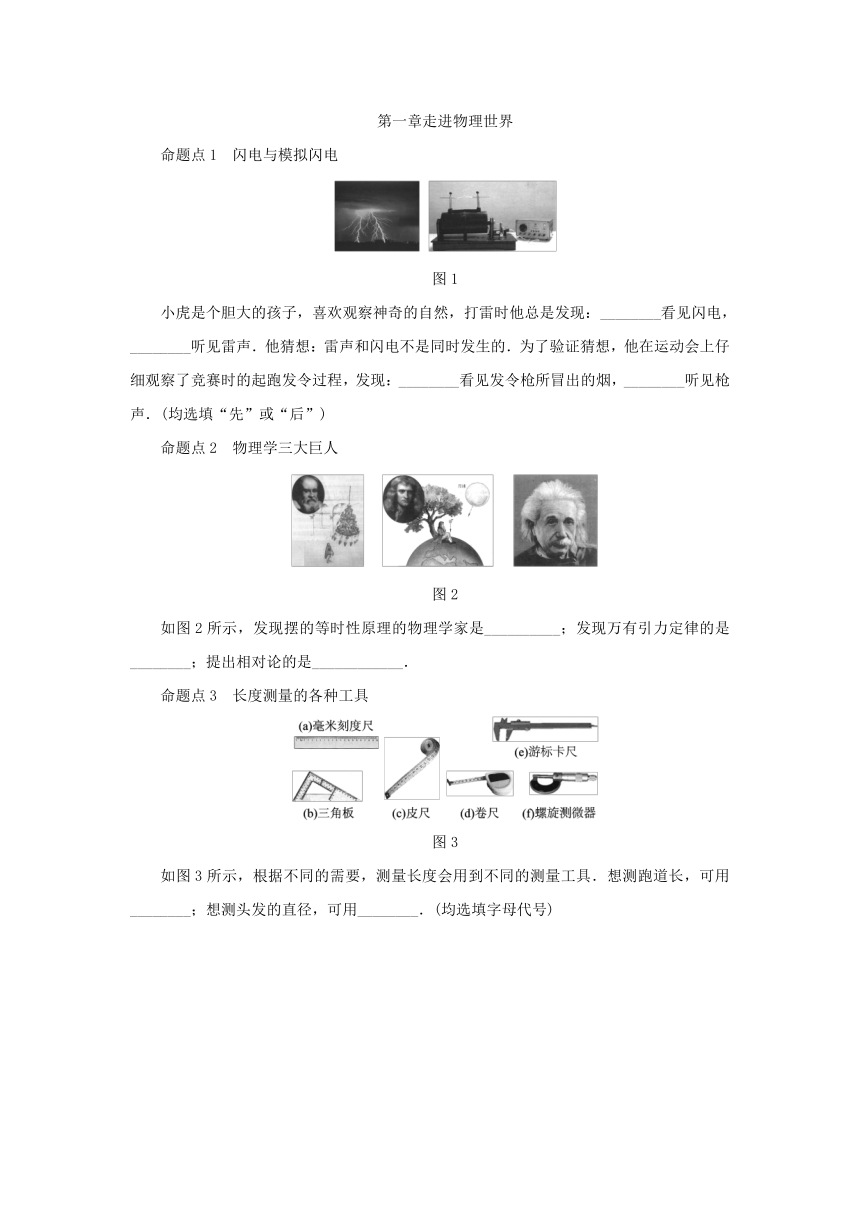 第一章走进物理世界

命题点 1　闪电与模拟闪电

图 1

小虎是个胆大的孩子，喜欢观察神奇的自然，打雷时他总是发现：________看见闪电，________听见雷声．他猜想：雷声和闪电不是同时发生的．为了验证猜想，他在运动会上仔细观察了竞赛时的起跑发令过程，发现：________看见发令枪所冒出的烟，________听见枪声．(均选填“先”或“后”)

命题点 2　物理学三大巨人

图 2

如图 2 所示，发现摆的等时性原理的物理学家是__________；发现万有引力定律的是________；提出相对论的是____________．

命题点 3　长度测量的各种工具

(a)毫米刻度尺

(e)游标卡尺

(b)三角板　(c)皮尺　(d)卷尺　(f)螺旋测微器

图 3

如图 3 所示，根据不同的需要，测量长度会用到不同的测量工具．想测跑道长，可用________；想测头发的直径，可用________．(均选填字母代号)